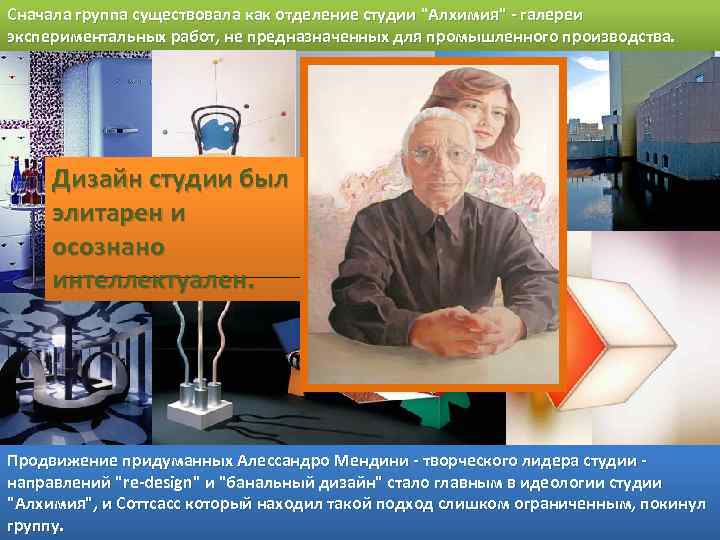 Сначала группа существовала как отделение студии "Алхимия" - галереи экспериментальных работ, не предназначенных для промышленного производства.

Дизайн студии был элитарен и осознано интеллектуален.

Продвижение придуманных Алессандро Мендини - творческого лидера студии - направлений "re-design" и "банальный дизайн" стало главным в идеологии студии "Алхимия", и Соттсасс который находил такой подход слишком ограниченным, покинул группу.